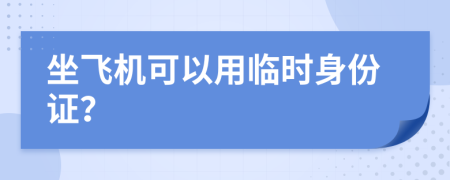 坐飞机可以用临时身份证?